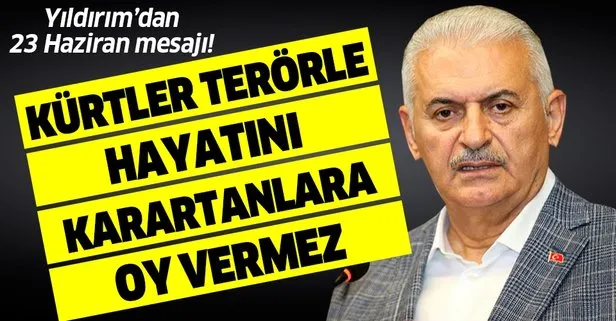 Yıldırım'dan 23 Haziran mesajı!

KÜRTLER TERÖRLE HAYATINI KARARTANLARA OY VERMEZ